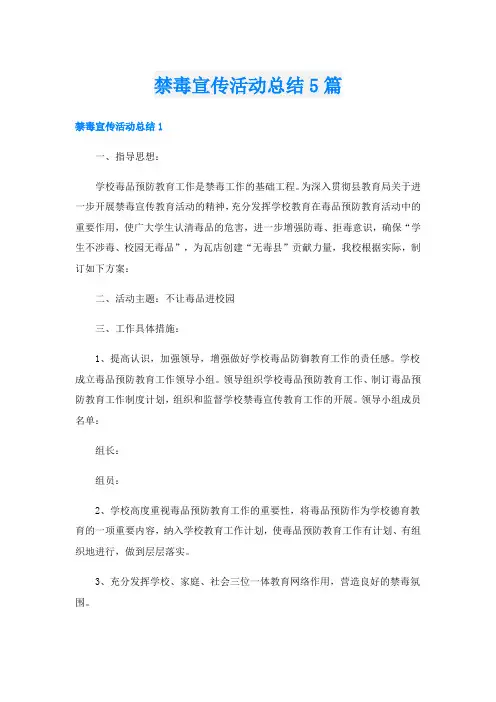 禁毒宣传活动总结5篇

禁毒宣传活动总结1

一、指导思想：

学校毒品预防教育工作是禁毒工作的基础工程。为深入贯彻县教育局关于进一步开展禁毒宣传教育活动的精神，充分发挥学校教育在毒品预防教育活动中的重要作用，使广大学生认清毒品的危害，进一步增强防毒、拒毒意识，确保“学生不涉毒、校园无毒品”，为瓦店创建“无毒县”贡献力量，我校根据实际，制订如下方案：

二、活动主题：不让毒品进校园

三、工作具体措施：

1、提高认识，加强领导，增强做好学校毒品防御教育工作的责任感。学校成立毒品预防教育工作领导小组。领导组织学校毒品预防教育工作、制订毒品预防教育工作制度计划，组织和监督学校禁毒宣传教育工作的开展。领导小组成员名单：

组长：

组员：

2、学校高度重视毒品预防教育工作的重要性，将毒品预防作为学校德育教育的一项重要内容，纳入学校教育工作计划，使毒品预防教育工作有计划、有组织地进行，做到层层落实。

3、充分发挥学校、家庭、社会三位一体教育网络作用，营造良好的禁毒氛围。